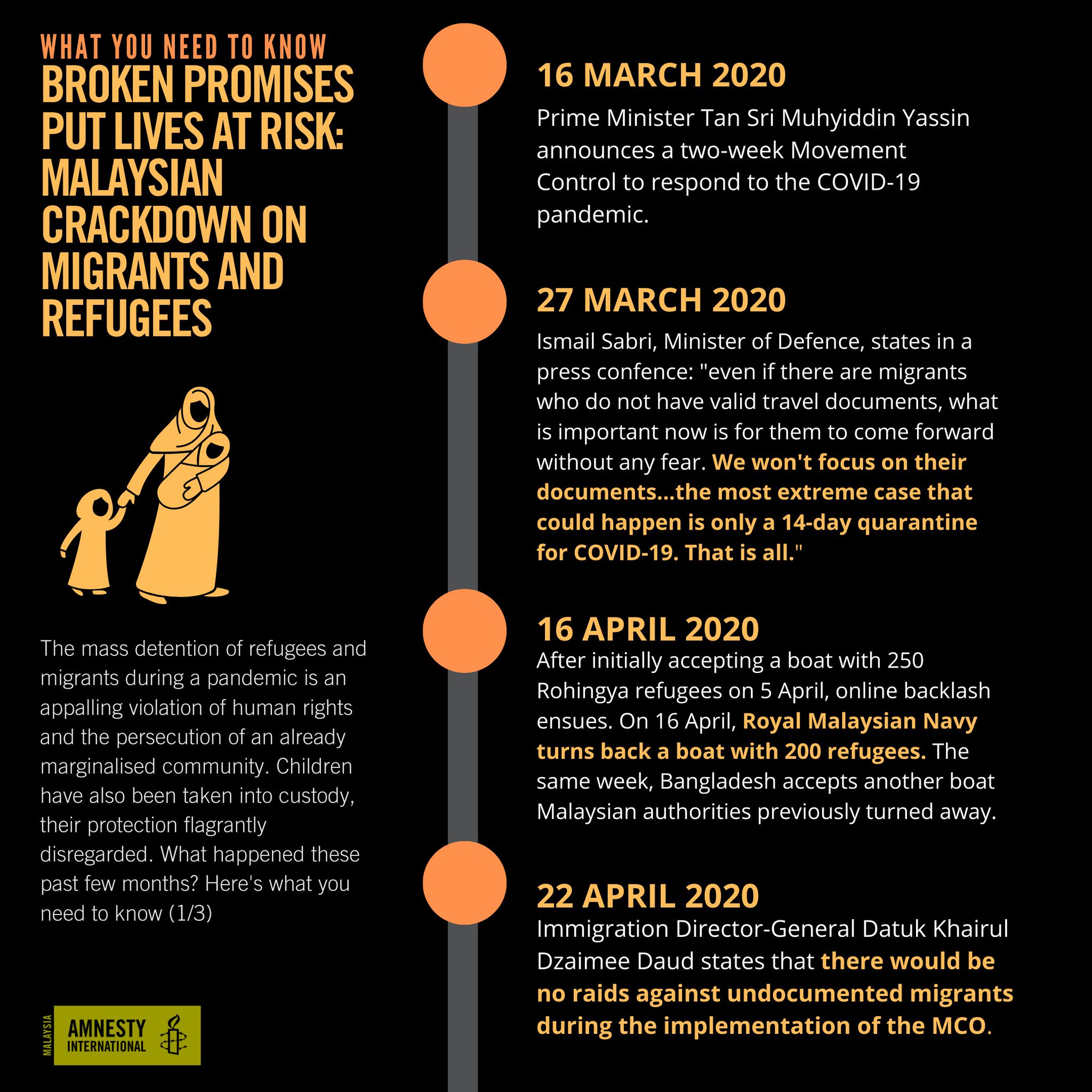 WHAT YOU NEED TO KNOW

BROKEN PROMISES PUT LIVES AT RISK: MALAYSIAN CRACKDOWN ON MIGRANTS AND REFUGEES

The mass detention of refugees and migrants during a pandemic is an appalling violation of human rights and the persecution of an already marginalised community. Children have also been taken into custody, their protection flagrantly disregarded. What happened these past few months? Here's what you need to know (1/3)

MALAYSIA AMNESTY INTERNATIONAL

16 MARCH 2020

Prime Minister Tan Sri Muhyiddin Yassin announces a two-week Movement Control to respond to the COVID-19 pandemic.

27 MARCH 2020

Ismail Sabri, Minister of Defence, states in a press confence: "even if there are migrants who do not have valid travel documents, what is important now is for them to come forward without any fear. We won't focus on their documents...the most extreme case that could happen is only a 14-day quarantine for COVID-19. That is all."

16 APRIL 2020

After initially accepting a boat with 250 Rohingya refugees on 5 April, online backlash ensues. On 16 April, Royal Malaysian Navy turns back a boat with 200 refugees. The same week, Bangladesh accepts another boat Malaysian authorities previously turned away.

22 APRIL 2020

Immigration Director-General Datuk Khairul Dzaimee Daud states that there would be no raids against undocumented migrants during the implementation of the MCO.